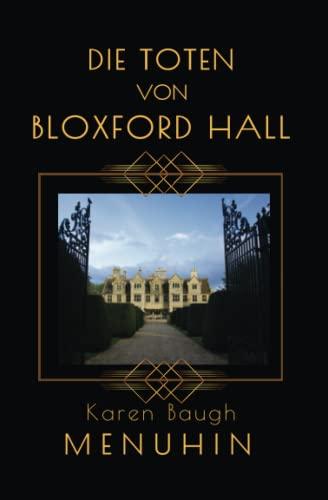 DIE TOTEN
VON
BLOXFORD HALL

Karen Baugh
MENUHIN